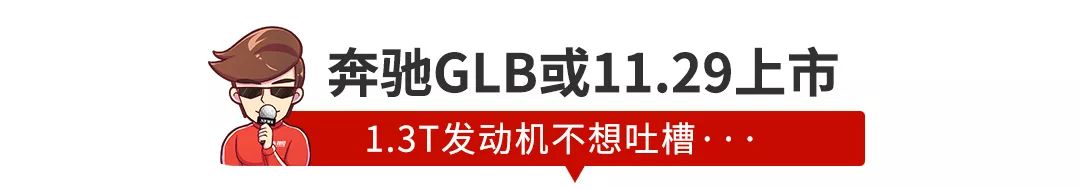 奔驰GLB或11.29上市

1.3T发动机不想吐槽···